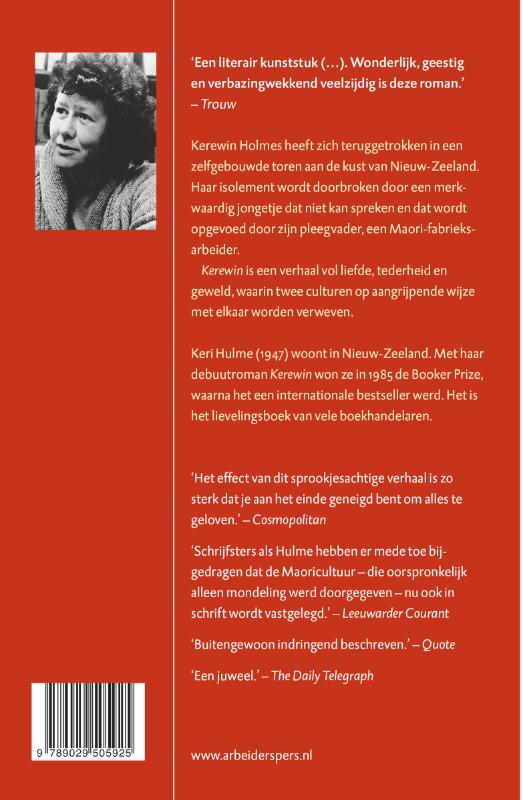 'Een literair kunststuk (...). Wonderlijk, geestig en verbazingwekkend veelzijdig is deze roman.'
– Trouw

Kerewin Holmes heeft zich teruggetrokken in een zelfgebouwde toren aan de kust van Nieuw-Zeeland. Haar isolement wordt doorbroken door een merkwaardig jongetje dat niet kan spreken en dat wordt opgevoed door zijn pleegvader, een Maori-fabrieksarbeider.

Kerewin is een verhaal vol liefde, tederheid en geweld, waarin twee culturen op aangrijpende wijze met elkaar worden verweven.

Keri Hulme (1947) woont in Nieuw-Zeeland. Met haar debuutroman Kerewin won ze in 1985 de Booker Prize, waarna het een internationale bestseller werd. Het is het lievelingsboek van vele boekhandelaren.

'Het effect van dit sprookjesachtige verhaal is zo sterk dat je aan het einde geneigd bent om alles te geloven.' – Cosmopolitan

'Schrijfsters als Hulme hebben er mede toe bijgedragen dat de Maoricultuur – die oorspronkelijk alleen mondeling werd doorgegeven – nu ook in schrift wordt vastgelegd.' – Leeuwarder Courant

'Buitengewoon indringend beschreven.' – Quote

'Een juweel.' – The Daily Telegraph

9 789029 505925

www.arbeiderspers.nl